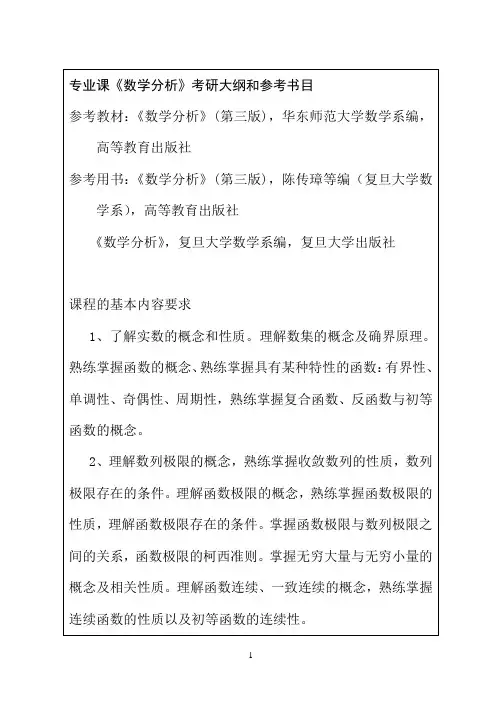 专业课《数学分析》考研大纲和参考书目

参考教材：《数学分析》（第三版），华东师范大学数学系编，高等教育出版社

参考用书：《数学分析》（第三版），陈传璋等编（复旦大学数学系），高等教育出版社

《数学分析》，复旦大学数学系编，复旦大学出版社

课程的基本内容要求

1、了解实数的概念和性质。理解数集的概念及确界原理。熟练掌握函数的概念、熟练掌握具有某种特性的函数：有界性、单调性、奇偶性、周期性，熟练掌握复合函数、反函数与初等函数的概念。

2、理解数列极限的概念，熟练掌握收敛数列的性质，数列极限存在的条件。理解函数极限的概念，熟练掌握函数极限的性质，理解函数极限存在的条件。掌握函数极限与数列极限之间的关系，函数极限的柯西准则。掌握无穷大量与无穷小量的概念及相关性质。理解函数连续、一致连续的概念，熟练掌握连续函数的性质以及初等函数的连续性。

1